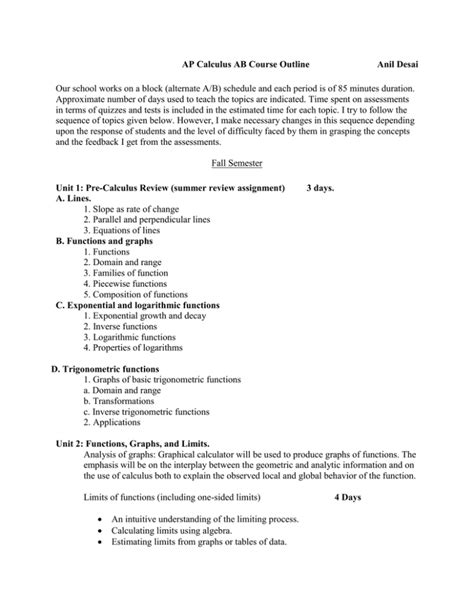 AP Calculus AB Course Outline Anil Desai

Our school works on a block (alternate A/B) schedule and each period is of 85 minutes duration. Approximate number of days used to teach the topics are indicated. Time spent on assessments in terms of quizzes and tests is included in the estimated time for each topic. I try to follow the sequence of topics given below. However, I make necessary changes in this sequence depending upon the response of students and the level of difficulty faced by them in grasping the concepts and the feedback I get from the assessments.

Fall Semester

Unit 1: Pre-Calculus Review (summer review assignment) 3 days.
A. Lines.
1. Slope as rate of change
2. Parallel and perpendicular lines
3. Equations of lines
B. Functions and graphs
1. Functions
2. Domain and range
3. Families of function
4. Piecewise functions
5. Composition of functions
C. Exponential and logarithmic functions
1. Exponential growth and decay
2. Inverse functions
3. Logarithmic functions
4. Properties of logarithms

D. Trigonometric functions
1. Graphs of basic trigonometric functions
a. Domain and range
b. Transformations
c. Inverse trigonometric functions
2. Applications

Unit 2: Functions, Graphs, and Limits.
Analysis of graphs: Graphical calculator will be used to produce graphs of functions. The emphasis will be on the interplay between the geometric and analytic information and on the use of calculus both to explain the observed local and global behavior of the function.

Limits of functions (including one-sided limits) 4 Days

• An intuitive understanding of the limiting process.
• Calculating limits using algebra.
• Estimating limits from graphs or tables of data.